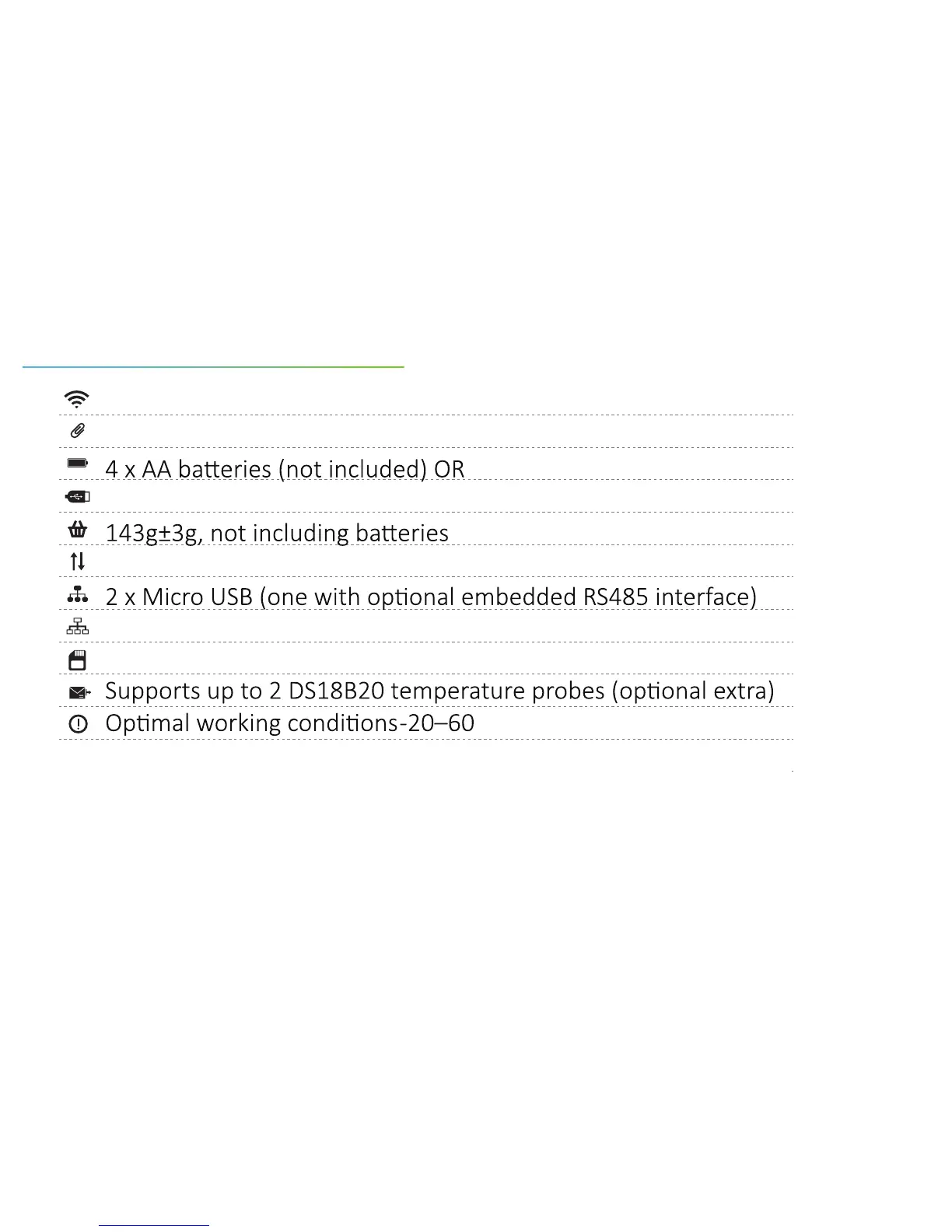 4 x AA batteries (not included) OR

143g±3g, not including batteries

2 x Micro USB (one with optional embedded RS485 interface)

Supports up to 2 DS18B20 temperature probes (optional extra)

Optimal working conditions-20–60